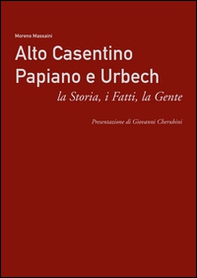 Moreno Massaini

Alto Casentino
Papiano e Urbech

la Storia, i Fatti, la Gente

Presentazione di Giovanni Cherubini